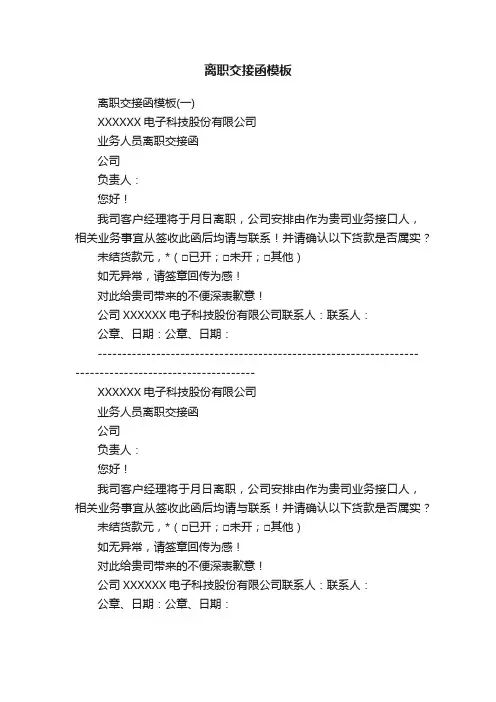 离职交接函模板

离职交接函模板(一)

XXXXXX 电子科技股份有限公司

业务人员离职交接函

公司

负责人：

您好！

我司客户经理将于月日离职，公司安排由作为贵司业务接口人，相关业务事宜从签收此函后均请与联系！并请确认以下货款是否属实？

未结货款元，*（□已开；□未开；□其他）

如无异常，请签章回传为感！

对此给贵司带来的不便深表歉意！

公司 XXXXXX 电子科技股份有限公司联系人：联系人：

公章、日期：公章、日期：

------------------------------------------------------------------------------------------------------------

XXXXXX 电子科技股份有限公司

业务人员离职交接函

公司

负责人：

您好！

我司客户经理将于月日离职，公司安排由作为贵司业务接口人，相关业务事宜从签收此函后均请与联系！并请确认以下货款是否属实？

未结货款元，*（□已开；□未开；□其他）

如无异常，请签章回传为感！

对此给贵司带来的不便深表歉意！

公司 XXXXXX 电子科技股份有限公司联系人：联系人：

公章、日期：公章、日期：